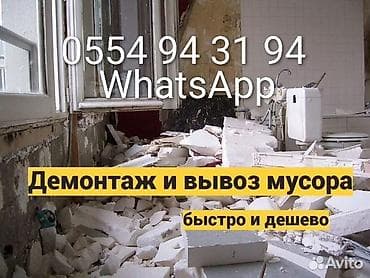 0554 94 31 94
WhatsApp

Демонтаж и вывоз мусора
быстро и дешево

Avito